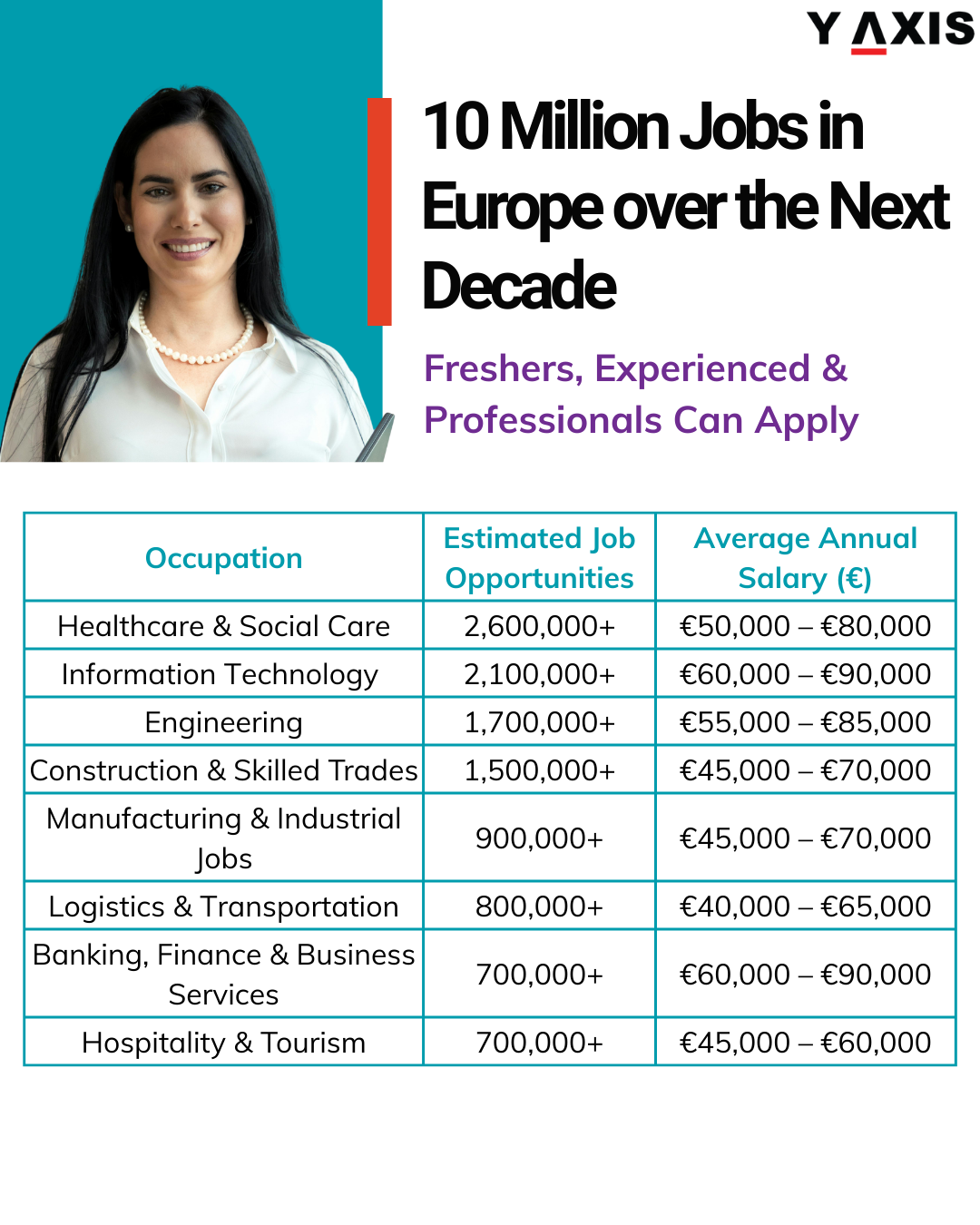 Y AXIS

10 Million Jobs in Europe over the Next Decade

Freshers, Experienced & Professionals Can Apply

| Occupation | Estimated Job Opportunities | Average Annual Salary (€) |
|---|---|---|
| Healthcare & Social Care | 2,600,000+ | €50,000 – €80,000 |
| Information Technology | 2,100,000+ | €60,000 – €90,000 |
| Engineering | 1,700,000+ | €55,000 – €85,000 |
| Construction & Skilled Trades | 1,500,000+ | €45,000 – €70,000 |
| Manufacturing & Industrial Jobs | 900,000+ | €45,000 – €70,000 |
| Logistics & Transportation | 800,000+ | €40,000 – €65,000 |
| Banking, Finance & Business Services | 700,000+ | €60,000 – €90,000 |
| Hospitality & Tourism | 700,000+ | €45,000 – €60,000 |